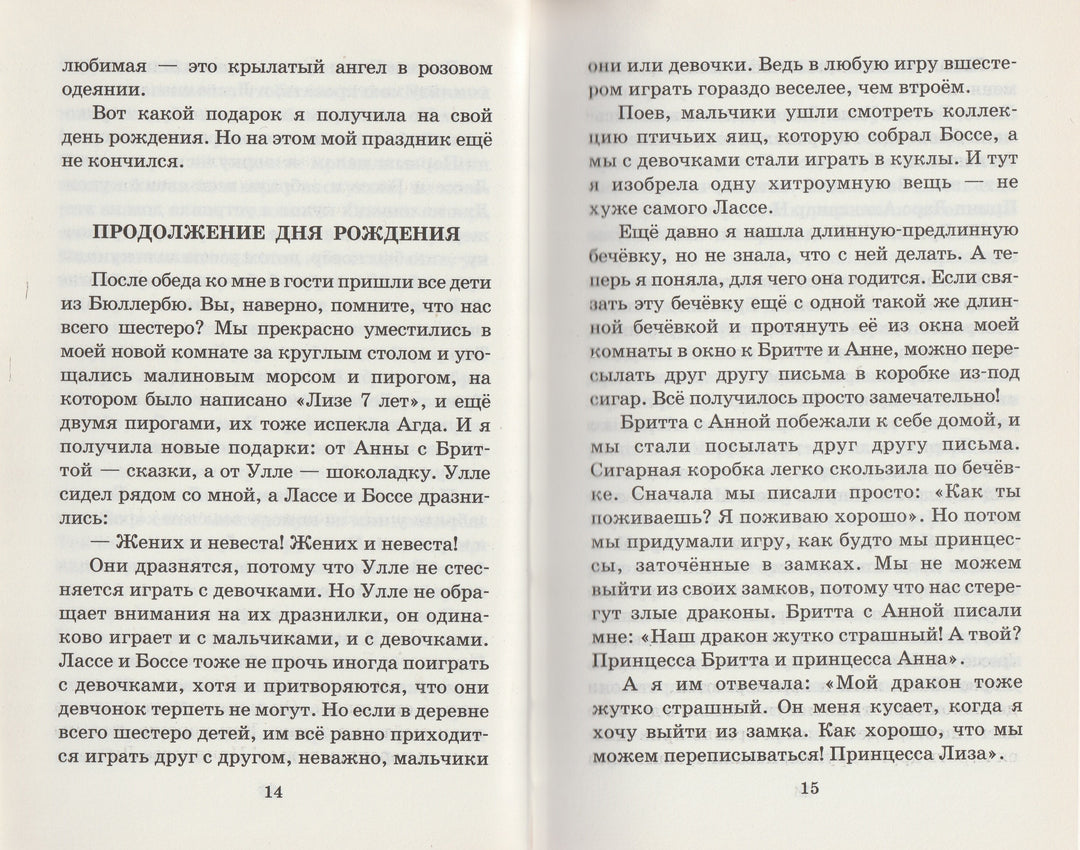 любимая — это крылатый ангел в розовом одеянии.

Вот какой подарок я получила на свой день рождения. Но на этом мой праздник ещё не кончился.

ПРОДОЛЖЕНИЕ ДНЯ РОЖДЕНИЯ

После обеда ко мне в гости пришли все дети из Бюллербю. Вы, наверно, помните, что нас всего шестеро? Мы прекрасно уместились в моей новой комнате за круглым столом и угощались малиновым морсом и пирогом, на котором было написано «Лизе 7 лет», и ещё двумя пирогами, их тоже испекла Агда. И я получила новые подарки: от Анны с Бриттой — сказки, а от Улле — шоколадку. Улле сидел рядом со мной, а Лассе и Боссе дразнились:

— Жених и невеста! Жених и невеста!

Они дразнятся, потому что Улле не стесняется играть с девочками. Но Улле не обращает внимания на их дразнилки, он одинаково играет и с мальчиками, и с девочками. Лассе и Боссе тоже не прочь иногда поиграть с девочками, хотя и притворяются, что они девчонок терпеть не могут. Но если в деревне всего шестеро детей, им всё равно приходится играть друг с другом, неважно, мальчики

14

они или девочки. Ведь в любую игру вшестером играть гораздо веселее, чем втроём.

Поев, мальчики ушли смотреть коллекцию птичьих яиц, которую собрал Боссе, а мы с девочками стали играть в куклы. И тут я изобрела одну хитроумную вещь — не хуже самого Лассе.

Ещё давно я нашла длинную-предлинную бечёвку, но не знала, что с ней делать. А теперь я поняла, для чего она годится. Если связать эту бечёвку ещё с одной такой же длинной бечёвкой и протянуть её из окна моей комнаты в окно к Бритте и Анне, можно пересылать друг другу письма в коробке из-под сигар. Всё получилось просто замечательно!

Бритта с Анной побежали к себе домой, и мы стали посылать друг другу письма. Сигарная коробка легко скользила по бечёвке. Сначала мы писали просто: «Как ты поживаешь? Я поживаю хорошо». Но потом мы придумали игру, как будто мы принцессы, заточённые в замках. Мы не можем выйти из своих замков, потому что нас стерегут злые драконы. Бритта с Анной писали мне: «Наш дракон жутко страшный! А твой? Принцесса Бритта и принцесса Анна».

А я им отвечала: «Мой дракон тоже жутко страшный. Он меня кусает, когда я хочу выйти из замка. Как хорошо, что мы можем переписываться! Принцесса Лиза».

15